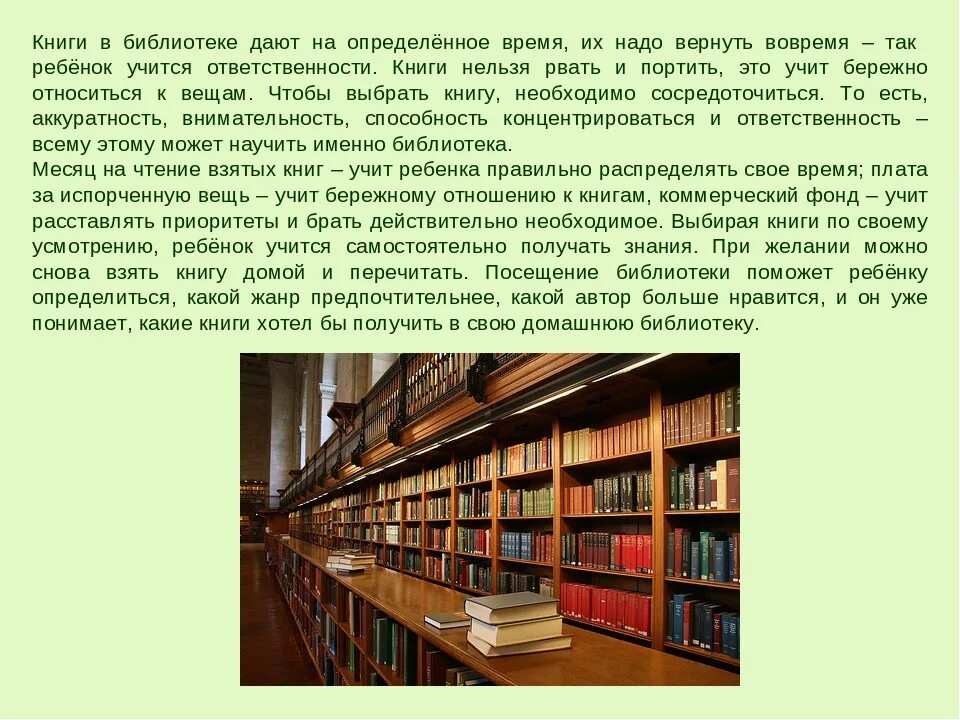 Книги в библиотеке дают на определённое время, их надо вернуть вовремя – так ребёнок учится ответственности. Книги нельзя рвать и портить, это учит бережно относиться к вещам. Чтобы выбрать книгу, необходимо сосредоточиться. То есть, аккуратность, внимательность, способность концентрироваться и ответственность – всему этому может научить именно библиотека.
Месяц на чтение взятых книг – учит ребенка правильно распределять свое время; плата за испорченную вещь – учит бережному отношению к книгам, коммерческий фонд – учит расставлять приоритеты и брать действительно необходимое. Выбирая книги по своему усмотрению, ребёнок учится самостоятельно получать знания. При желании можно снова взять книгу домой и перечитать. Посещение библиотеки поможет ребёнку определиться, какой жанр предпочтительнее, какой автор больше нравится, и он уже понимает, какие книги хотел бы получить в свою домашнюю библиотеку.